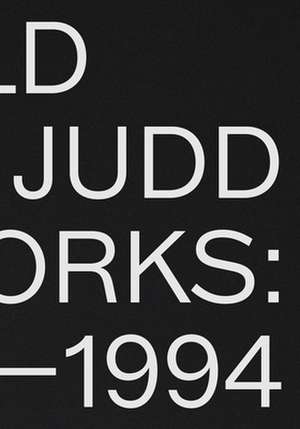 LD
JUDD
ORKS:
—1994